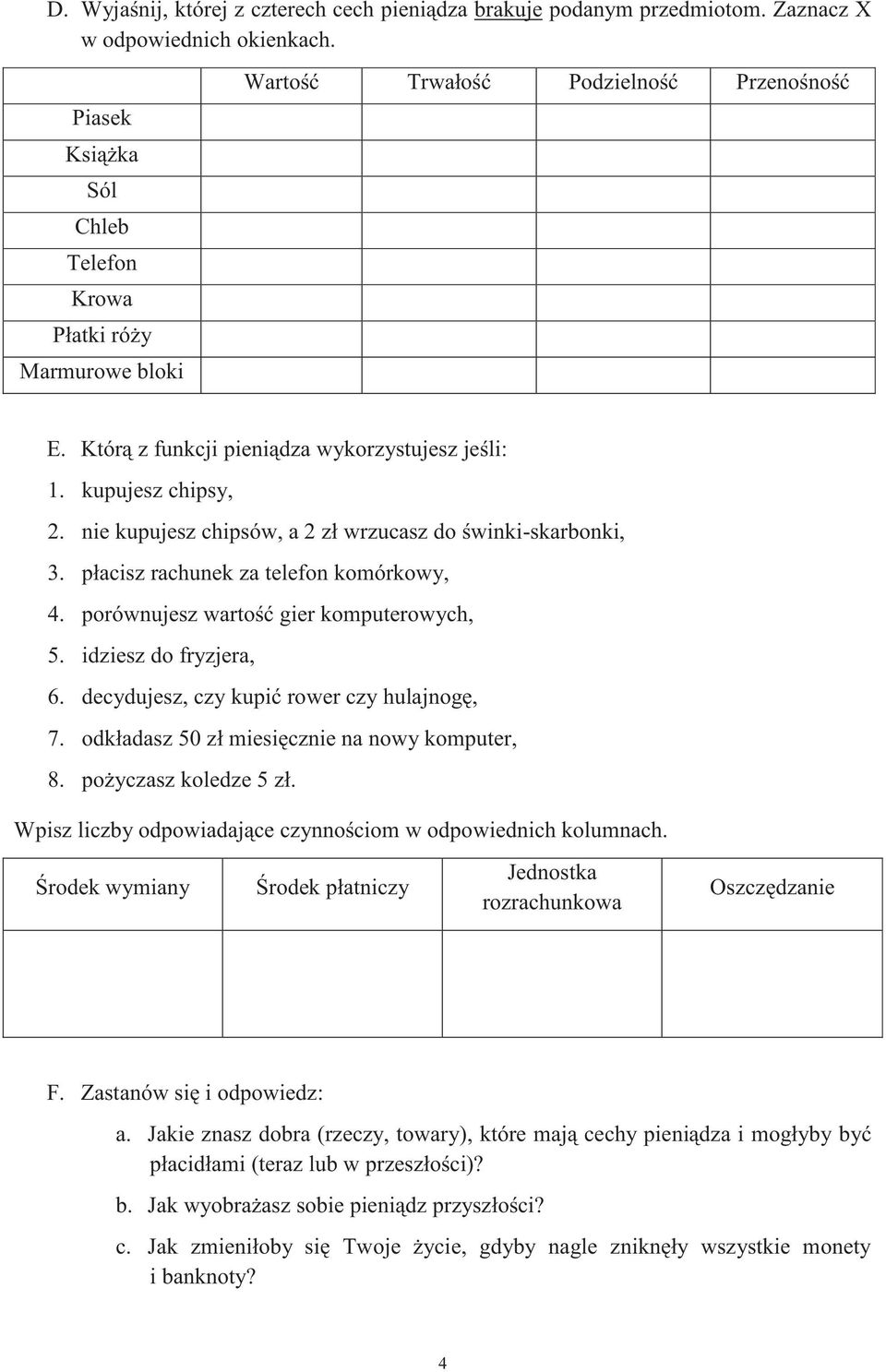 D. Wyjaśnij, której z czterech cech pieniądza brakuje podanym przedmiotom. Zaznacz X w odpowiednich okienkach.

| | Wartość | Trwałość | Podzielność | Przenośność |
|---|---|---|---|---|
| Piasek | | | | |
| Książka | | | | |
| Sól | | | | |
| Chleb | | | | |
| Telefon | | | | |
| Krowa | | | | |
| Płatki róży | | | | |
| Marmurowe bloki | | | | |

E. Którą z funkcji pieniądza wykorzystujesz jeśli:
1. kupujesz chipsy,
2. nie kupujesz chipsów, a 2 zł wrzucasz do świnki-skarbonki,
3. płacisz rachunek za telefon komórkowy,
4. porównujesz wartość gier komputerowych,
5. idziesz do fryzjera,
6. decydujesz, czy kupić rower czy hulajnogę,
7. odkładasz 50 zł miesięcznie na nowy komputer,
8. pożyczasz koledze 5 zł.

Wpisz liczby odpowiadające czynnościom w odpowiednich kolumnach.

| Środek wymiany | Środek płatniczy | Jednostka rozrachunkowa | Oszczędzanie |
|---|---|---|---|
| | | | |

F. Zastanów się i odpowiedz:
a. Jakie znasz dobra (rzeczy, towary), które mają cechy pieniądza i mogłyby być płacidłami (teraz lub w przeszłości)?
b. Jak wyobrażasz sobie pieniądz przyszłości?
c. Jak zmieniłoby się Twoje życie, gdyby nagle zniknęły wszystkie monety i banknoty?

4